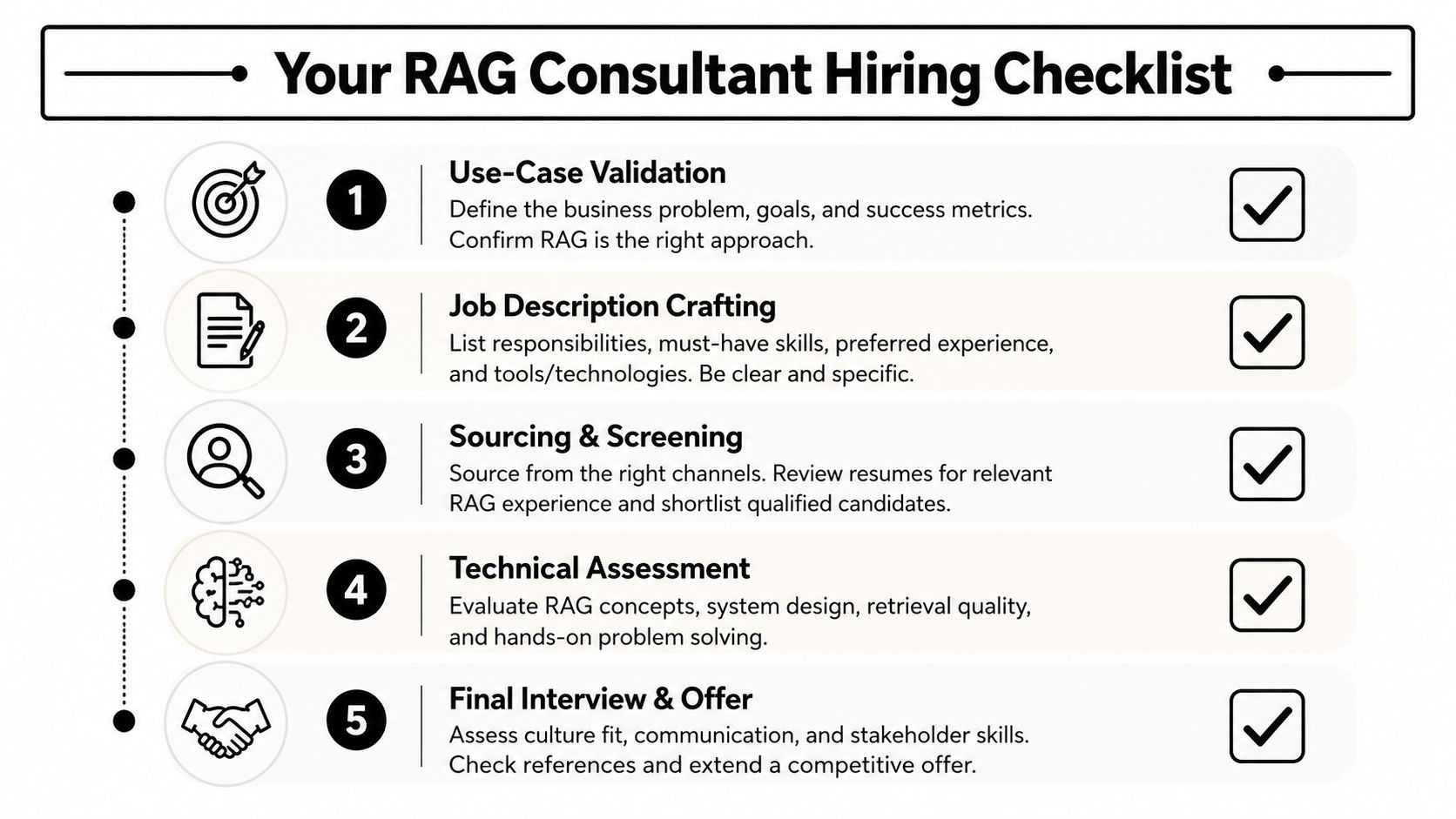 Your RAG Consultant Hiring Checklist

1
Use-Case Validation
Define the business problem, goals, and success metrics. Confirm RAG is the right approach.

2
Job Description Crafting
List responsibilities, must-have skills, preferred experience, and tools/technologies. Be clear and specific.

3
Sourcing & Screening
Source from the right channels. Review resumes for relevant RAG experience and shortlist qualified candidates.

4
Technical Assessment
Evaluate RAG concepts, system design, retrieval quality, and hands-on problem solving.

5
Final Interview & Offer
Assess culture fit, communication, and stakeholder skills. Check references and extend a competitive offer.